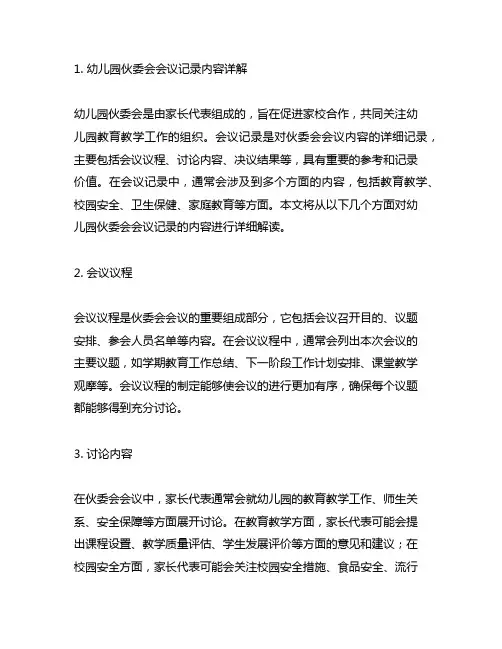 1. 幼儿园伙委会会议记录内容详解

幼儿园伙委会是由家长代表组成的，旨在促进家校合作，共同关注幼儿园教育教学工作的组织。会议记录是对伙委会会议内容的详细记录，主要包括会议议程、讨论内容、决议结果等，具有重要的参考和记录价值。在会议记录中，通常会涉及到多个方面的内容，包括教育教学、校园安全、卫生保健、家庭教育等方面。本文将从以下几个方面对幼儿园伙委会会议记录的内容进行详细解读。

2. 会议议程

会议议程是伙委会会议的重要组成部分，它包括会议召开目的、议题安排、参会人员名单等内容。在会议议程中，通常会列出本次会议的主要议题，如学期教育工作总结、下一阶段工作计划安排、课堂教学观摩等。会议议程的制定能够使会议的进行更加有序，确保每个议题都能够得到充分讨论。

3. 讨论内容

在伙委会会议中，家长代表通常会就幼儿园的教育教学工作、师生关系、安全保障等方面展开讨论。在教育教学方面，家长代表可能会提出课程设置、教学质量评估、学生发展评价等方面的意见和建议；在校园安全方面，家长代表可能会关注校园安全措施、食品安全、流行